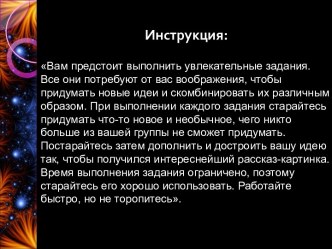 Инструкция:

«Вам предстоит выполнить увлекательные задания. Все они потребуют от вас воображения, чтобы придумать новые идеи и скомбинировать их различным образом. При выполнении каждого задания старайтесь придумать что-то новое и необычное, чего никто больше из вашей группы не сможет придумать. Постарайтесь затем дополнить и достроить вашу идею так, чтобы получился интереснейший рассказ-картинка. Время выполнения задания ограничено, поэтому старайтесь его хорошо использовать. Работайте быстро, но не торопитесь».